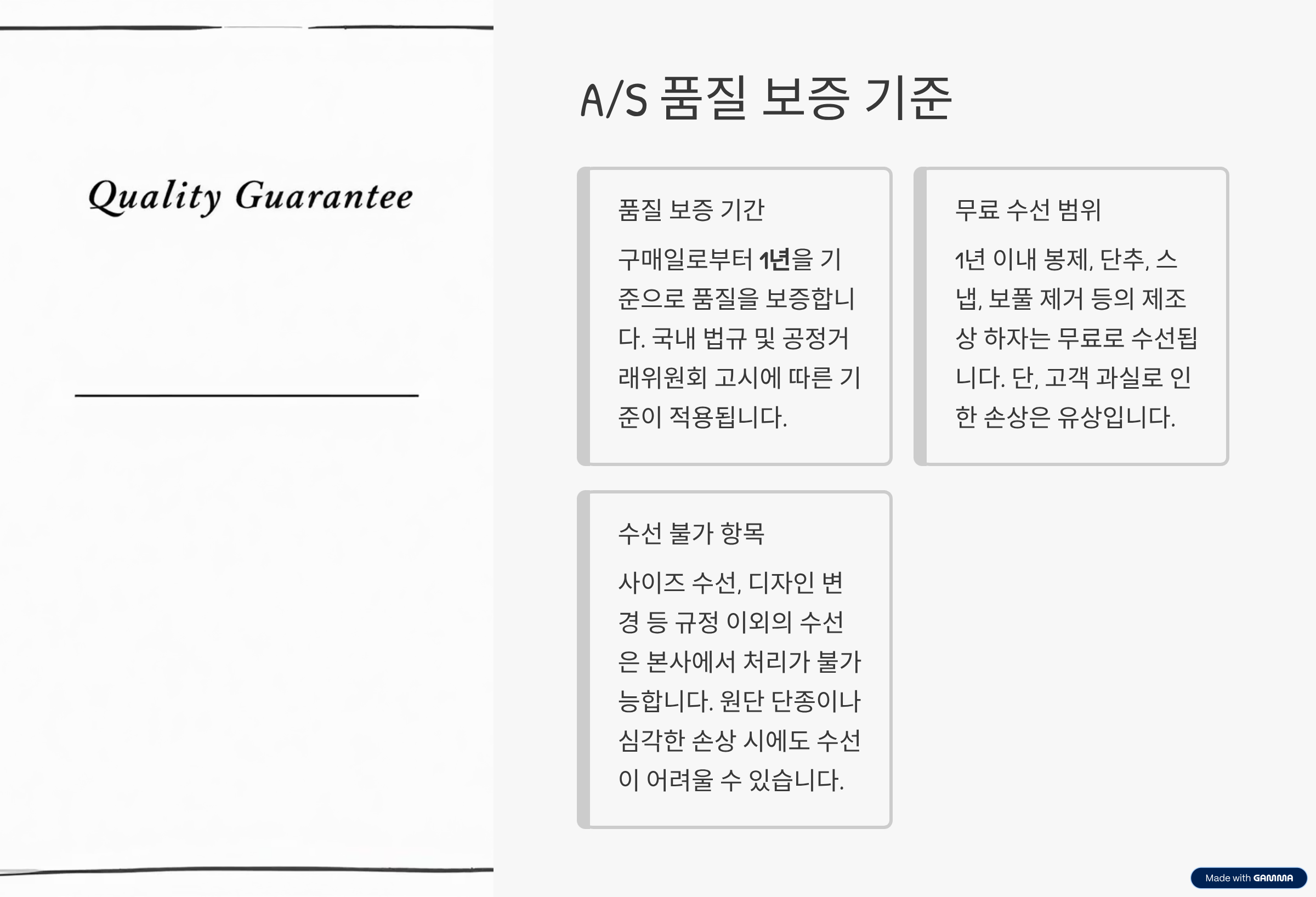 Quality Guarantee

A/S 품질 보증 기준

품질 보증 기간

구매일로부터 1년을 기준으로 품질을 보증합니다. 국내 법규 및 공정거래위원회 고시에 따른 기준이 적용됩니다.

무료 수선 범위

1년 이내 봉제, 단추, 스냅, 보풀 제거 등의 제조상 하자는 무료로 수선됩니다. 단, 고객 과실로 인한 손상은 유상입니다.

수선 불가 항목

사이즈 수선, 디자인 변경 등 규정 이외의 수선은 본사에서 처리가 불가능합니다. 원단 단종이나 심각한 손상 시에도 수선이 어려울 수 있습니다.

Made with GAMMA